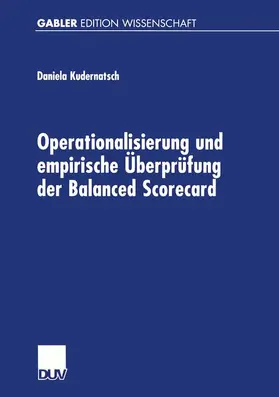 GABLER EDITION WISSENSCHAFT

Daniela Kudernatsch

Operationalisierung und empirische Überprüfung der Balanced Scorecard

DUV